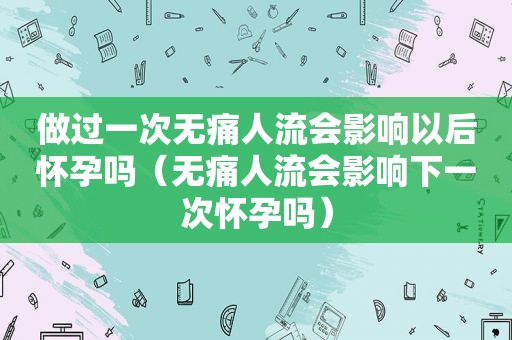 做过一次无痛人流会影响以后怀孕吗（无痛人流会影响下一次怀孕吗）

STATIONERY